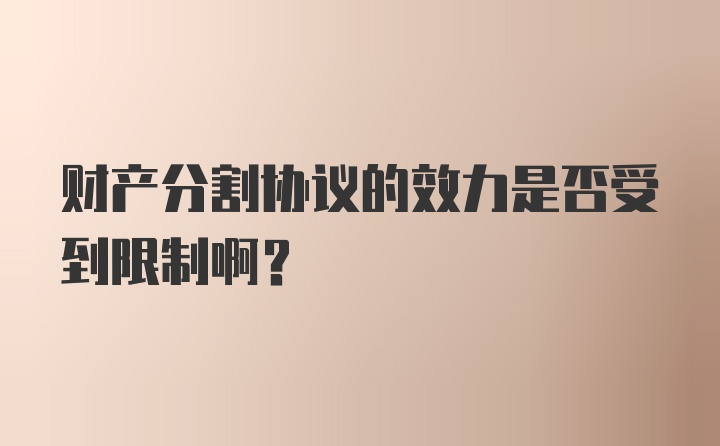 财产分割协议的效力是否受到限制啊？